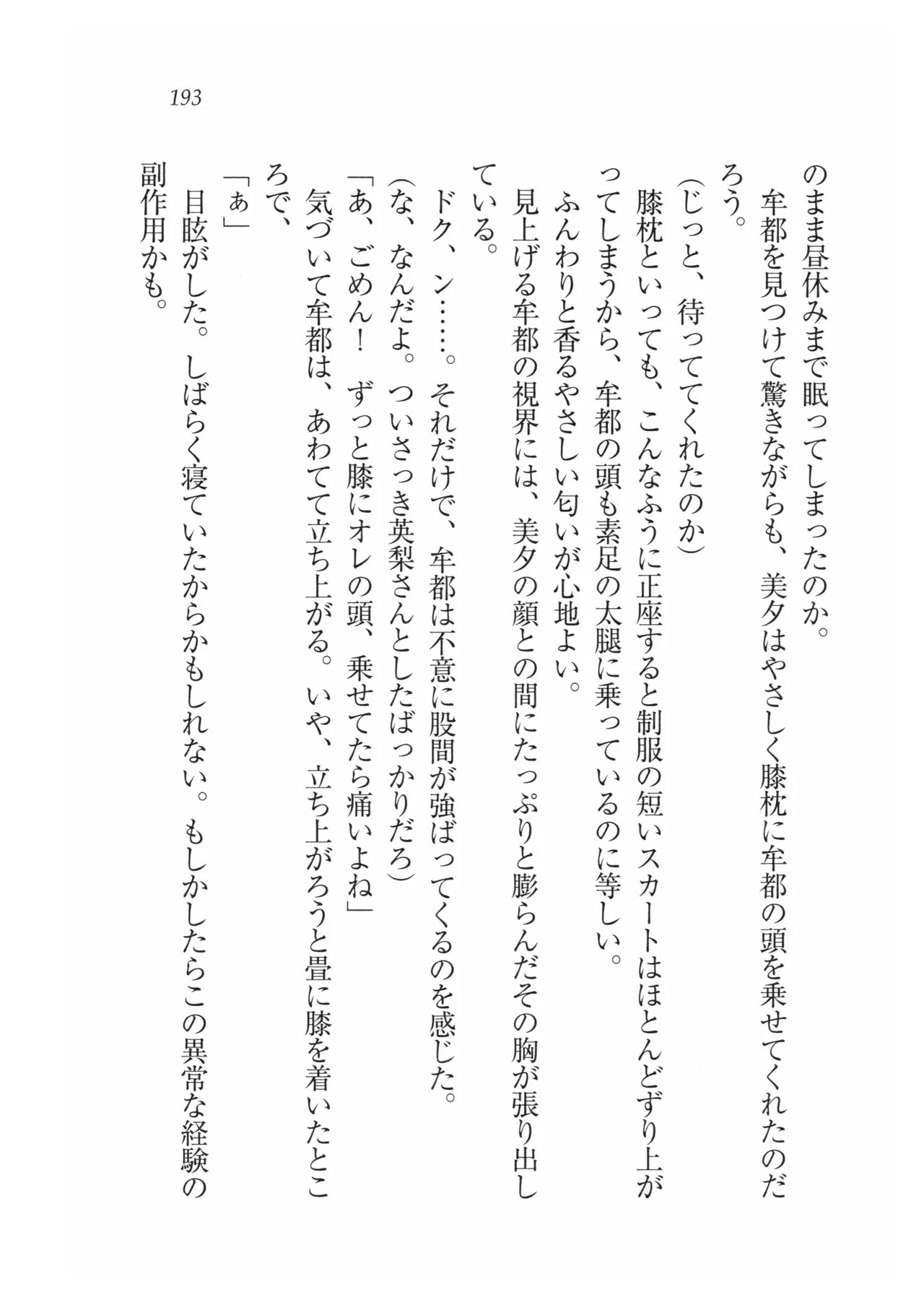 193

のまま昼休みまで眠ってしまったのか。

牟都を見つけて驚きながらも、美夕はやさしく膝枕に牟都の頭を乗せてくれたのだろう。

(じっと、待っててくれたのか)

膝枕といっても、こんなふうに正座すると制服の短いスカートはほとんどずり上がってしまうから、牟都の頭も素足の太腿に乗っているのに等しい。

ふんわりと香るやさしい匂いが心地よい。

見上げる牟都の視界には、美夕の顔との間にたっぷりと膨らんだその胸が張り出している。

ドク、ン……。それだけで、牟都は不意に股間が強ばってくるのを感じた。

(な、なんだよ。ついさっき英梨さんとしたばっかりだろ)

「あ、ごめん！　ずっと膝にオレの頭、乗せてたら痛いよね」

気づいて牟都は、あわてて立ち上がる。いや、立ち上がろうと畳に膝を着いたところで、

「ぁ」

目眩がした。しばらく寝ていたからかもしれない。もしかしたらこの異常な経験の副作用かも。